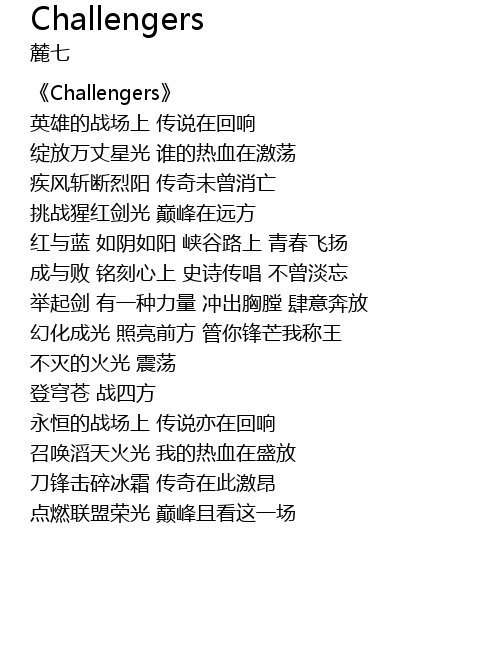 Challengers
麓七

《Challengers》
英雄的战场上 传说在回响
绽放万丈星光 谁的热血在激荡
疾风斩断烈阳 传奇未曾消亡
挑战猩红剑光 巅峰在远方
红与蓝 如阴如阳 峡谷路上 青春飞扬
成与败 铭刻心上 史诗传唱 不曾淡忘
举起剑 有一种力量 冲出胸膛 肆意奔放
幻化成光 照亮前方 管你锋芒我称王
不灭的火光 震荡
登穹苍 战四方
永恒的战场上 传说亦在回响
召唤滔天火光 我的热血在盛放
刀锋击碎冰霜 传奇在此激昂
点燃联盟荣光 巅峰且看这一场